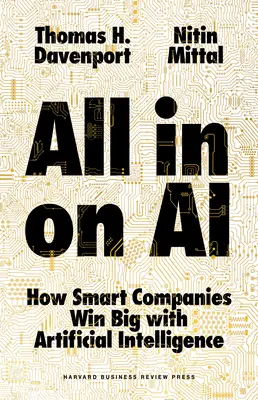 Thomas H. Davenport

Nitin Mittal

All in on AI

How Smart Companies Win Big with Artificial Intelligence

HARVARD BUSINESS REVIEW PRESS